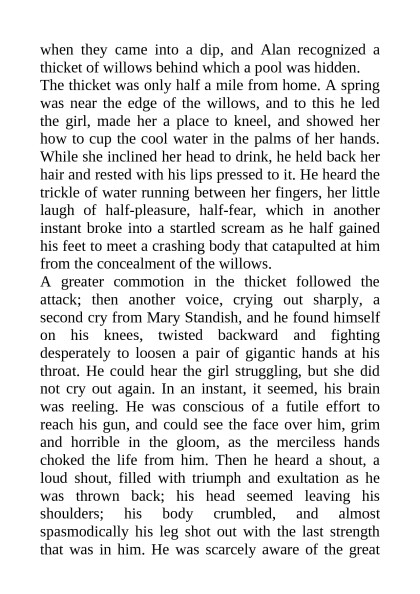 when they came into a dip, and Alan recognized a thicket of willows behind which a pool was hidden.

The thicket was only half a mile from home. A spring was near the edge of the willows, and to this he led the girl, made her a place to kneel, and showed her how to cup the cool water in the palms of her hands. While she inclined her head to drink, he held back her hair and rested with his lips pressed to it. He heard the trickle of water running between her fingers, her little laugh of half-pleasure, half-fear, which in another instant broke into a startled scream as he half gained his feet to meet a crashing body that catapulted at him from the concealment of the willows.

A greater commotion in the thicket followed the attack; then another voice, crying out sharply, a second cry from Mary Standish, and he found himself on his knees, twisted backward and fighting desperately to loosen a pair of gigantic hands at his throat. He could hear the girl struggling, but she did not cry out again. In an instant, it seemed, his brain was reeling. He was conscious of a futile effort to reach his gun, and could see the face over him, grim and horrible in the gloom, as the merciless hands choked the life from him. Then he heard a shout, a loud shout, filled with triumph and exultation as he was thrown back; his head seemed leaving his shoulders; his body crumbled, and almost spasmodically his leg shot out with the last strength that was in him. He was scarcely aware of the great